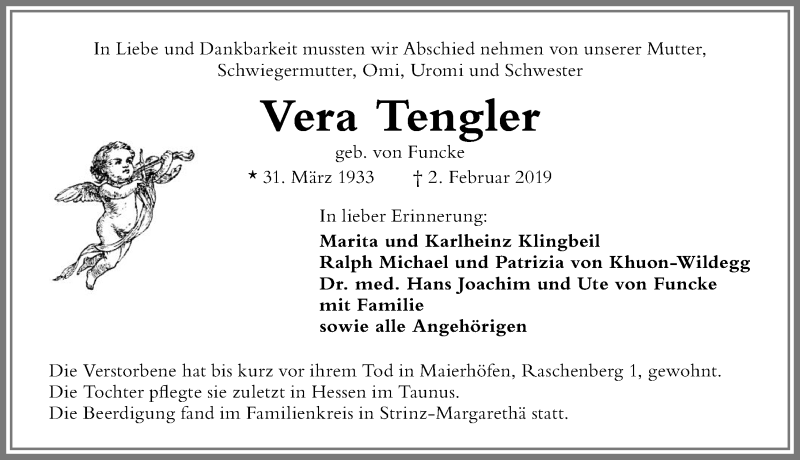 In Liebe und Dankbarkeit mussten wir Abschied nehmen von unserer Mutter, Schwiegermutter, Omi, Uromi und Schwester

Vera Tengler

geb. von Funcke

* 31. März 1933 † 2. Februar 2019

In lieber Erinnerung:

Marita und Karlheinz Klingbeil
Ralph Michael und Patrizia von Khuon-Wildegg
Dr. med. Hans Joachim und Ute von Funcke
mit Familie
sowie alle Angehörigen

Die Verstorbene hat bis kurz vor ihrem Tod in Maierhöfen, Raschenberg 1, gewohnt.
Die Tochter pflegte sie zuletzt in Hessen im Taunus.
Die Beerdigung fand im Familienkreis in Strinz-Margarethä statt.